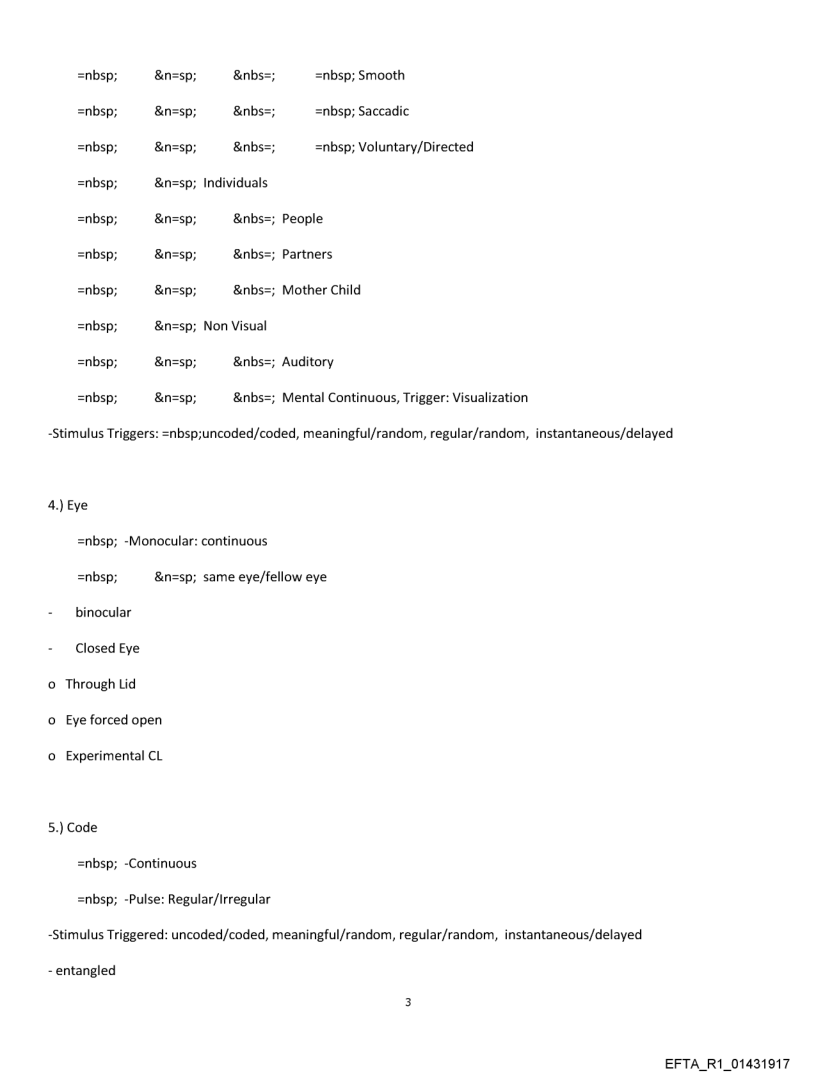 =nbsp; &n=sp; &nbs=; =nbsp; Smooth

=nbsp; &n=sp; &nbs=; =nbsp; Saccadic

=nbsp; &n=sp; &nbs=; =nbsp; Voluntary/Directed

=nbsp; &n=sp; Individuals

=nbsp; &n=sp; &nbs=; People

=nbsp; &n=sp; &nbs=; Partners

=nbsp; &n=sp; &nbs=; Mother Child

=nbsp; &n=sp; Non Visual

=nbsp; &n=sp; &nbs=; Auditory

=nbsp; &n=sp; &nbs=; Mental Continuous, Trigger: Visualization

-Stimulus Triggers: =nbsp;uncoded/coded, meaningful/random, regular/random, instantaneous/delayed

4.) Eye

=nbsp; -Monocular: continuous

=nbsp; &n=sp; same eye/fellow eye

- binocular

- Closed Eye

o Through Lid

o Eye forced open

o Experimental CL

5.) Code

=nbsp; -Continuous

=nbsp; -Pulse: Regular/Irregular

-Stimulus Triggered: uncoded/coded, meaningful/random, regular/random, instantaneous/delayed

- entangled

3

EFTA_R1_01431917